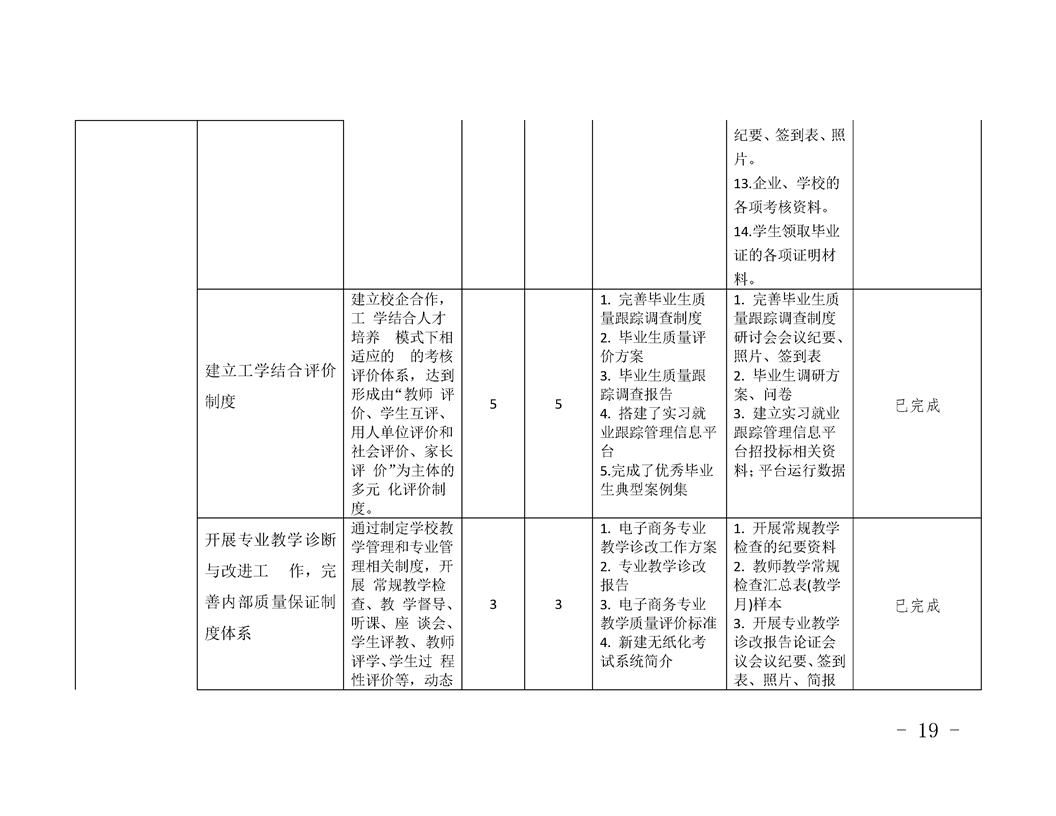 |  |  |  |  |  |  |  |  |
|---|---|---|---|---|---|---|---|
|  |  |  |  |  |  | 纪要、签到表、照片。 13.企业、学校的各项考核资料。 14.学生领取毕业证的各项证明材料。 |  |
|  | 建立工学结合评价制度 | 建立校企合作，工 学结合人才培养 模式下相适应的 的考核评价体系，达到形成由“教师 评价、学生互评、用人单位评价和社会评价、家长评 价”为主体的多元 化评价制度。 | 5 | 5 | 1. 完善毕业生质量跟踪调查制度 2. 毕业生质量评价方案 3. 毕业生质量跟踪调查报告 4. 搭建了实习就业跟踪管理信息平台 5.完成了优秀毕业生典型案例集 | 1. 完善毕业生质量跟踪调查制度研讨会会议纪要、照片、签到表 2. 毕业生调研方案、问卷 3. 建立实习就业跟踪管理信息平台招投标相关资料；平台运行数据 | 已完成 |
|  | 开展专业教学诊断与改进工 作，完善内部质量保证制度体系 | 通过制定学校教学管理和专业管理相关制度，开展 常规教学检查、教 学督导、听课、座 谈会、学生评教、教师评学、学生过 程性评价等，动态 | 3 | 3 | 1. 电子商务专业教学诊改工作方案 2. 专业教学诊改报告 3. 电子商务专业教学质量评价标准 4. 新建无纸化考试系统简介 | 1. 开展常规教学检查的纪要资料 2. 教师教学常规检查汇总表(教学月)样本 3. 开展专业教学诊改报告论证会议会议纪要、签到表、照片、简报 | 已完成 |

- 19 -